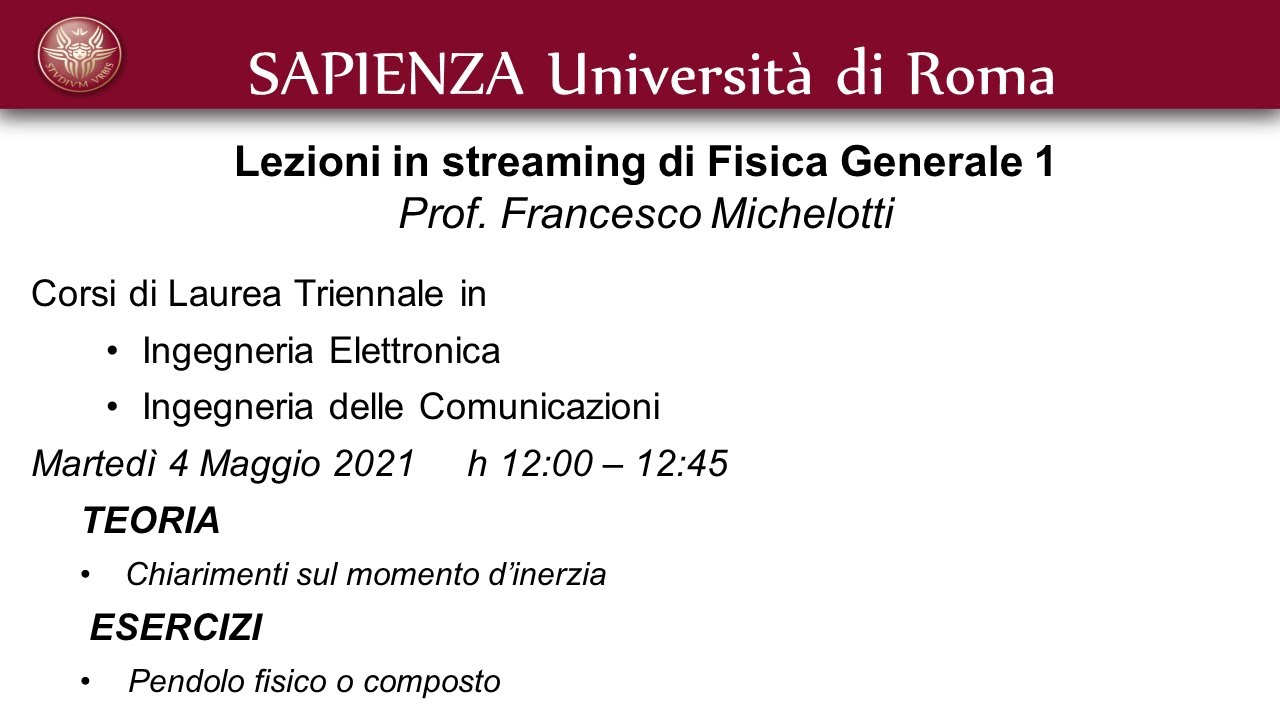 STVDIVM VRBIS

SAPIENZA Università di Roma

Lezioni in streaming di Fisica Generale 1
Prof. Francesco Michelotti

Corsi di Laurea Triennale in
• Ingegneria Elettronica
• Ingegneria delle Comunicazioni

Martedì 4 Maggio 2021 h 12:00 – 12:45

TEORIA
• Chiarimenti sul momento d'inerzia

ESERCIZI
• Pendolo fisico o composto